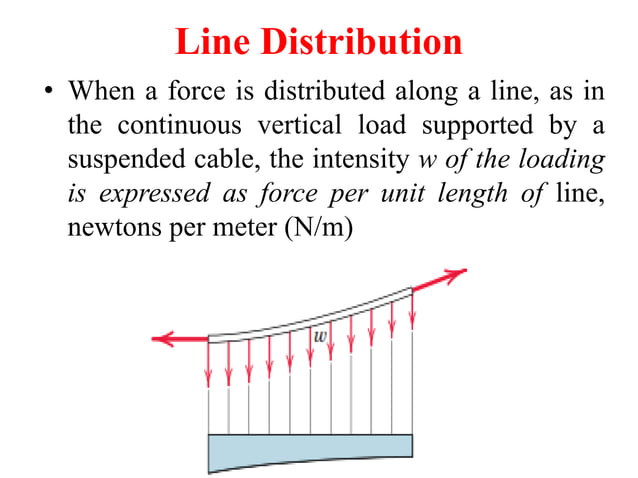 Line Distribution

• When a force is distributed along a line, as in the continuous vertical load supported by a suspended cable, the intensity w of the loading is expressed as force per unit length of line, newtons per meter (N/m)

w